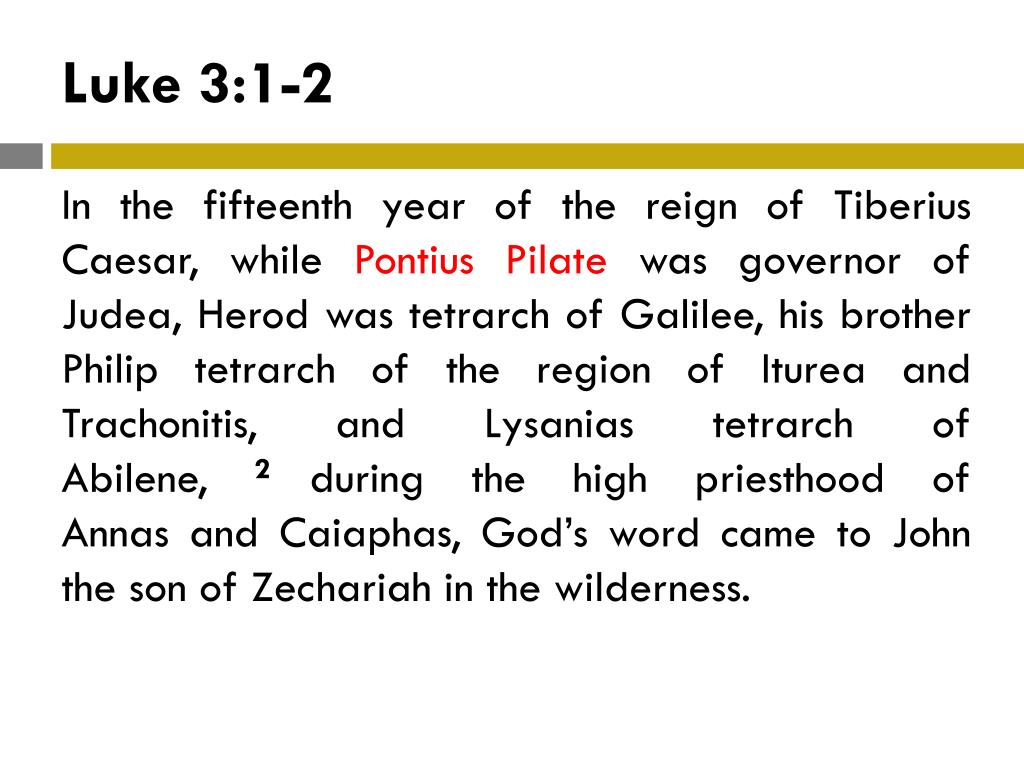 Luke 3:1-2

In the fifteenth year of the reign of Tiberius Caesar, while Pontius Pilate was governor of Judea, Herod was tetrarch of Galilee, his brother Philip tetrarch of the region of Iturea and Trachonitis, and Lysanias tetrarch of Abilene, ² during the high priesthood of Annas and Caiaphas, God's word came to John the son of Zechariah in the wilderness.